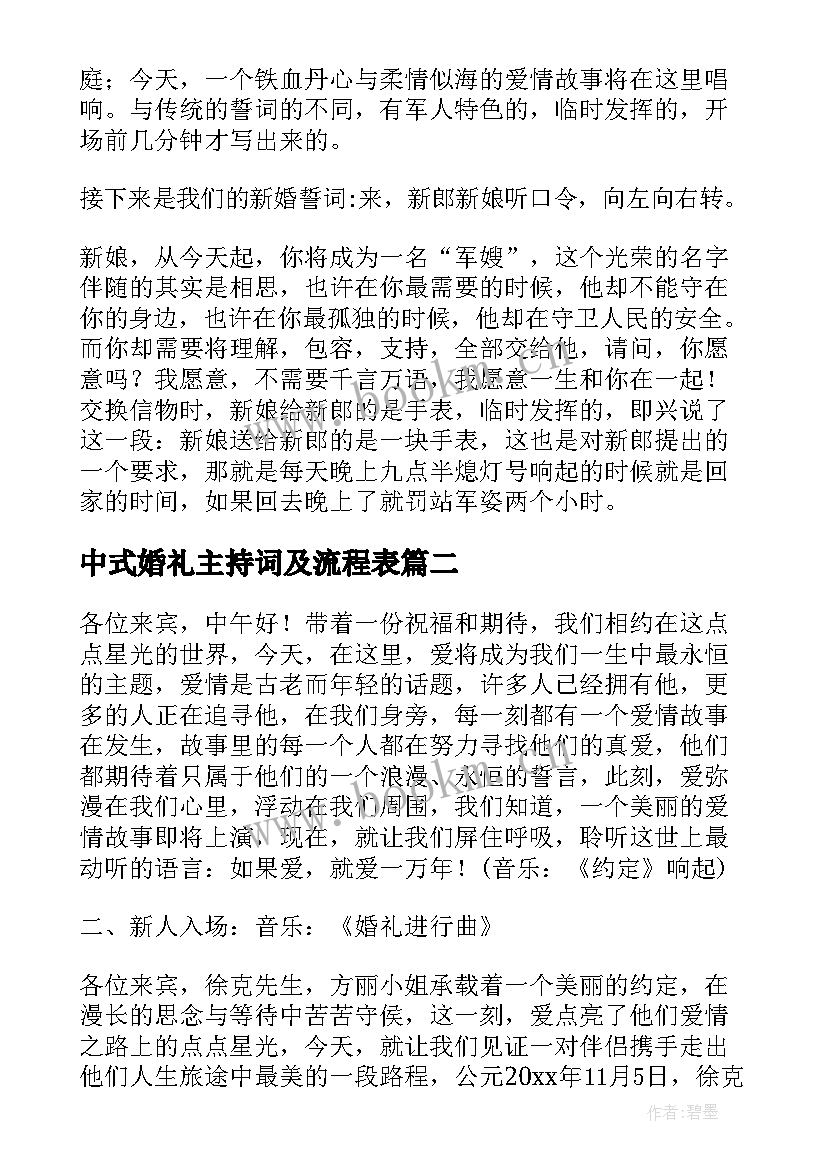 庭；今天，一个铁血丹心与柔情似海的爱情故事将在这里唱响。与传统的誓词的不同，有军人特色的，临时发挥的，开场前几分钟才写出来的。

接下来是我们的新婚誓词:来，新郎新娘听口令，向左向右转。

新娘，从今天起，你将成为一名“军嫂”，这个光荣的名字伴随的其实是相思，也许在你最需要的时候，他却不能守在你的身边，也许在你最孤独的时候，他却在守卫人民的安全。而你却需要将理解，包容，支持，全部交给他，请问，你愿意吗？我愿意，不需要千言万语，我愿意一生和你在一起！交换信物时，新娘给新郎的是手表，临时发挥的，即兴说了这一段：新娘送给新郎的是一块手表，这也是对新郎提出的一个要求，那就是每天晚上九点半熄灯号响起的时候就是回家的时间，如果回去晚上了就罚站军姿两个小时。

中式婚礼主持词及流程表篇二

各位来宾，中午好！带着一份祝福和期待，我们相约在这点点星光的世界，今天，在这里，爱将成为我们一生中最永恒的主题，爱情是古老而年轻的话题，许多人已经拥有他，更多的人正在追寻他，在我们身旁，每一刻都有一个爱情故事在发生，故事里的每一个人都在努力寻找他们的真爱，他们都期待着只属于他们的一个浪漫、永恒的誓言，此刻，爱弥漫在我们心里，浮动在我们周围，我们知道，一个美丽的爱情故事即将上演，现在，就让我们屏住呼吸，聆听这世上最动听的语言：如果爱，就爱一万年！（音乐：《约定》响起）

二、新人入场：音乐：《婚礼进行曲》

各位来宾，徐克先生，方丽小姐承载着一个美丽的约定，在漫长的思念与等待中苦苦守侯，这一刻，爱点亮了他们爱情之路上的点点星光，今天，就让我们见证一对伴侣携手走出他们人生旅途中最美的一段路程，公元20xx年11月5日，徐克

作者：碧墨